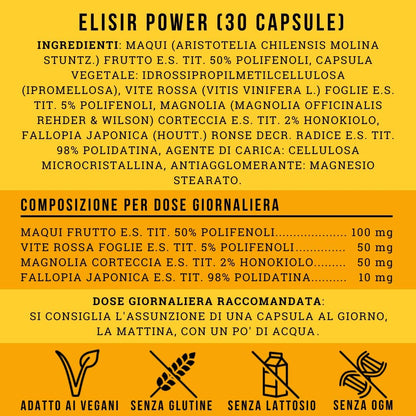 ELISIR POWER (30 CAPSULE)

INGREDIENTI: MAQUI (ARISTOTELIA CHILENSIS MOLINA STUNTZ.) FRUTTO E.S. TIT. 50% POLIFENOLI, CAPSULA VEGETALE: IDROSSIPROPILMETILCELLULOSA (IPROMELLOSA), VITE ROSSA (VITIS VINIFERA L.) FOGLIE E.S. TIT. 5% POLIFENOLI, MAGNOLIA (MAGNOLIA OFFICINALIS REHDER & WILSON) CORTECCIA E.S. TIT. 2% HONOKIOLO, FALLOPIA JAPONICA (HOUTT.) RONSE DECR. RADICE E.S. TIT. 98% POLIDATINA, AGENTE DI CARICA: CELLULOSA MICROCRISTALLINA, ANTIAGGLOMERANTE: MAGNESIO STEARATO.

COMPOSIZIONE PER DOSE GIORNALIERA

MAQUI FRUTTO E.S. TIT. 50% POLIFENOLI..................... 100 mg
VITE ROSSA FOGLIE E.S. TIT. 5% POLIFENOLI.............. 50 mg
MAGNOLIA CORTECCIA E.S. TIT. 2% HONOKIOLO......... 50 mg
FALLOPIA JAPONICA E.S. TIT. 98% POLIDATINA.......... 10 mg

DOSE GIORNALIERA RACCOMANDATA:
SI CONSIGLIA L'ASSUNZIONE DI UNA CAPSULA AL GIORNO, LA MATTINA, CON UN PO' DI ACQUA.

ADATTO AI VEGANI
SENZA GLUTINE
SENZA LATTOSIO
SENZA OGM